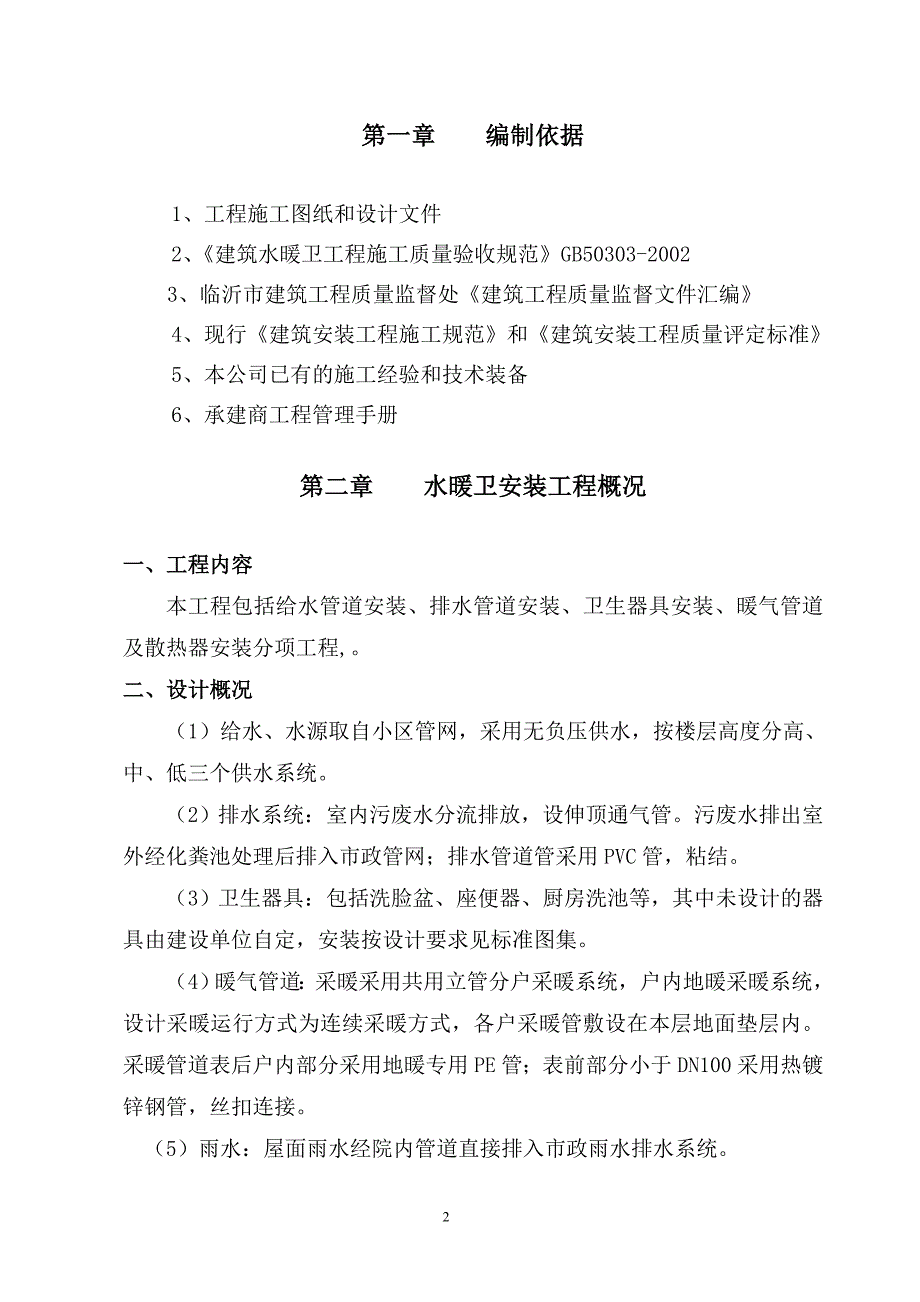 第一章　　编制依据

1、工程施工图纸和设计文件

2、《建筑水暖卫工程施工质量验收规范》GB50303-2002

3、临沂市建筑工程质量监督处《建筑工程质量监督文件汇编》

4、现行《建筑安装工程施工规范》和《建筑安装工程质量评定标准》

5、本公司已有的施工经验和技术装备

6、承建商工程管理手册

第二章　　水暖卫安装工程概况

一、工程内容

本工程包括给水管道安装、排水管道安装、卫生器具安装、暖气管道及散热器安装分项工程,。

二、设计概况

（1）给水、水源取自小区管网，采用无负压供水，按楼层高度分高、中、低三个供水系统。

（2）排水系统：室内污废水分流排放，设伸顶通气管。污废水排出室外经化粪池处理后排入市政管网；排水管道管采用PVC管，粘结。

（3）卫生器具：包括洗脸盆、座便器、厨房洗池等，其中未设计的器具由建设单位自定，安装按设计要求见标准图集。

（4）暖气管道:采暖采用共用立管分户采暖系统，户内地暖采暖系统，设计采暖运行方式为连续采暖方式，各户采暖管敷设在本层地面垫层内。采暖管道表后户内部分采用地暖专用PE管；表前部分小于DN100采用热镀锌钢管，丝扣连接。

（5）雨水：屋面雨水经院内管道直接排入市政雨水排水系统。

2